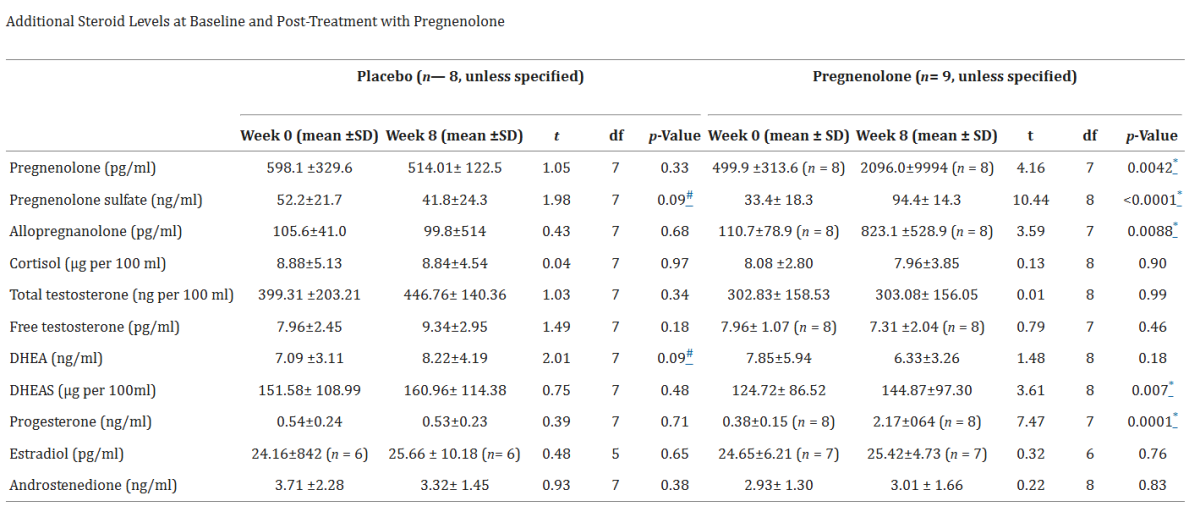 Additional Steroid Levels at Baseline and Post-Treatment with Pregnenolone

| | Placebo (n— 8, unless specified) | | | | | Pregnenolone (n= 9, unless specified) | | | | |
|---|---|---|---|---|---|---|---|---|---|---|
| | Week 0 (mean ±SD) | Week 8 (mean ±SD) | t | df | p-Value | Week 0 (mean ± SD) | Week 8 (mean ± SD) | t | df | p-Value |
| Pregnenolone (pg/ml) | 598.1 ±329.6 | 514.01± 122.5 | 1.05 | 7 | 0.33 | 499.9 ±313.6 (n = 8) | 2096.0±9994 (n = 8) | 4.16 | 7 | 0.0042* |
| Pregnenolone sulfate (ng/ml) | 52.2±21.7 | 41.8±24.3 | 1.98 | 7 | 0.09# | 33.4± 18.3 | 94.4± 14.3 | 10.44 | 8 | <0.0001* |
| Allopregnanolone (pg/ml) | 105.6±41.0 | 99.8±514 | 0.43 | 7 | 0.68 | 110.7±78.9 (n = 8) | 823.1 ±528.9 (n = 8) | 3.59 | 7 | 0.0088* |
| Cortisol (µg per 100 ml) | 8.88±5.13 | 8.84±4.54 | 0.04 | 7 | 0.97 | 8.08 ±2.80 | 7.96±3.85 | 0.13 | 8 | 0.90 |
| Total testosterone (ng per 100 ml) | 399.31 ±203.21 | 446.76± 140.36 | 1.03 | 7 | 0.34 | 302.83± 158.53 | 303.08± 156.05 | 0.01 | 8 | 0.99 |
| Free testosterone (pg/ml) | 7.96±2.45 | 9.34±2.95 | 1.49 | 7 | 0.18 | 7.96± 1.07 (n = 8) | 7.31 ±2.04 (n = 8) | 0.79 | 7 | 0.46 |
| DHEA (ng/ml) | 7.09 ±3.11 | 8.22±4.19 | 2.01 | 7 | 0.09# | 7.85±5.94 | 6.33±3.26 | 1.48 | 8 | 0.18 |
| DHEAS (µg per 100ml) | 151.58± 108.99 | 160.96± 114.38 | 0.75 | 7 | 0.48 | 124.72± 86.52 | 144.87±97.30 | 3.61 | 8 | 0.007* |
| Progesterone (ng/ml) | 0.54±0.24 | 0.53±0.23 | 0.39 | 7 | 0.71 | 0.38±0.15 (n = 8) | 2.17±064 (n = 8) | 7.47 | 7 | 0.0001* |
| Estradiol (pg/ml) | 24.16±842 (n = 6) | 25.66 ± 10.18 (n= 6) | 0.48 | 5 | 0.65 | 24.65±6.21 (n = 7) | 25.42±4.73 (n = 7) | 0.32 | 6 | 0.76 |
| Androstenedione (ng/ml) | 3.71 ±2.28 | 3.32± 1.45 | 0.93 | 7 | 0.38 | 2.93± 1.30 | 3.01 ± 1.66 | 0.22 | 8 | 0.83 |